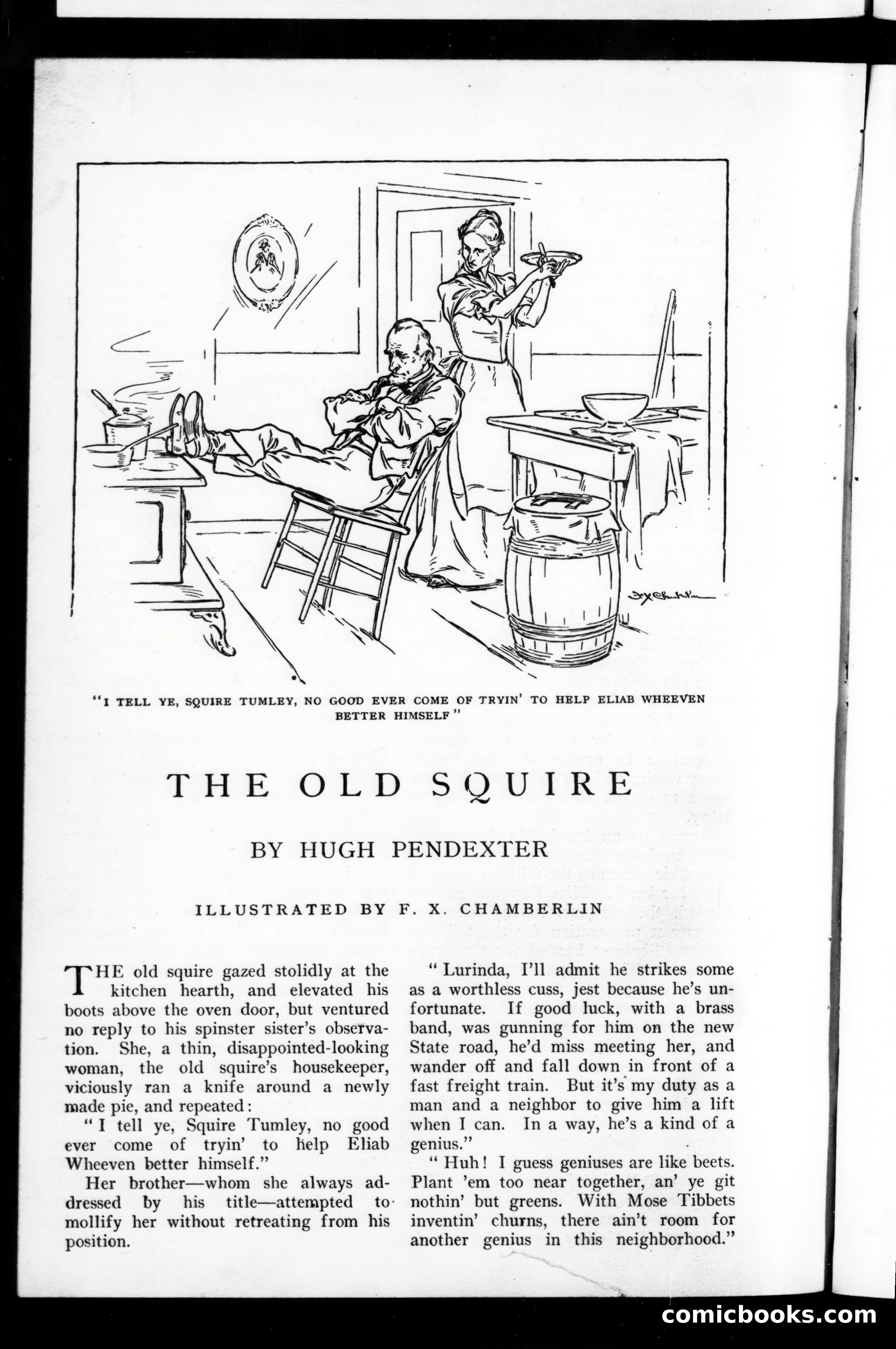 F. X. Chamberlin

"I TELL YE, SQUIRE TUMLEY, NO GOOD EVER COME OF TRYIN' TO HELP ELIAB WHEEVEN BETTER HIMSELF"

THE OLD SQUIRE

BY HUGH PENDEXTER

ILLUSTRATED BY F. X. CHAMBERLIN

THE old squire gazed stolidly at the kitchen hearth, and elevated his boots above the oven door, but ventured no reply to his spinster sister's observation. She, a thin, disappointed-looking woman, the old squire's housekeeper, viciously ran a knife around a newly made pie, and repeated:

"I tell ye, Squire Tumley, no good ever come of tryin' to help Eliab Wheeven better himself."

Her brother—whom she always addressed by his title—attempted to mollify her without retreating from his position.

"Lurinda, I'll admit he strikes some as a worthless cuss, jest because he's unfortunate. If good luck, with a brass band, was gunning for him on the new State road, he'd miss meeting her, and wander off and fall down in front of a fast freight train. But it's my duty as a man and a neighbor to give him a lift when I can. In a way, he's a kind of a genius."

"Huh! I guess geniuses are like beets. Plant 'em too near together, an' ye git nothin' but greens. With Mose Tibbets inventin' churns, there ain't room for another genius in this neighborhood."

comicbooks.com